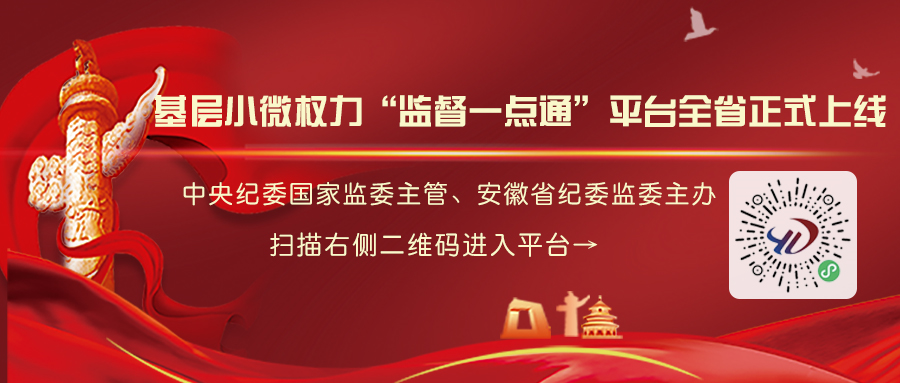 基层小微权力“监督一点通”平台全省正式上线

中央纪委国家监委主管、安徽省纪委监委主办

扫描右侧二维码进入平台→